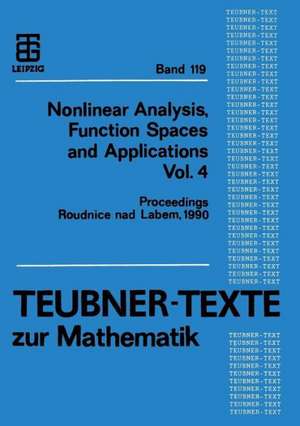 LEIPZIG

Band 119

Nonlinear Analysis, Function Spaces and Applications Vol. 4

Proceedings Roudnice nad Labem, 1990

TEUBNER-TEXTE zur Mathematik

TEUBNER-TEXT
TEUBNER-TEXT
TEUBNER-TEXT
TEUBNER-TEXT
TEUBNER-TEXT
TEUBNER-TEXT
TEUBNER-TEXT
TEUBNER-TEXT
TEUBNER-TEXT
TEUBNER-TEXT
TEUBNER-TEXT
TEUBNER-TEXT
TEUBNER-TEXT
TEUBNER-TEXT
TEUBNER-TEXT
TEUBNER-TEXT
TEUBNER-TEXT
TEUBNER-TEXT
TEUBNER-TEXT
TEUBNER-TEXT
TEUBNER-TEXT
TEUBNER-TEXT
TEUBNER-TEXT
TEUBNER-TEXT
TEUBNER-TEXT
TEUBNER-TEXT
TEUBNER-TEXT
TEUBNER-TEXT
TEUBNER-TEXT
TEUBNER-TEXT
TEUBNER-TEXT
TEUBNER-TEXT
TEUBNER-TEXT
TEUBNER-TEXT
TEUBNER-TEXT
TEUBNER-TEXT

TEUBNER-TEXT
TEUBNER-TEXT
TEUBNER-TEXT
TEUBNER-TEXT
TEUBNER-TEXT
TEUBNER-TEXT
TEUBNER-TEXT
TEUBNER-TEXT
TEUBNER-TEXT
TEUBNER-TEXT
TEUBNER-TEXT